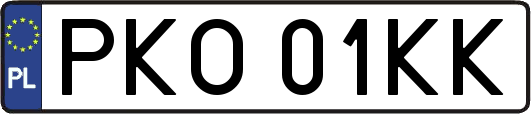 PL
PKO 01KK